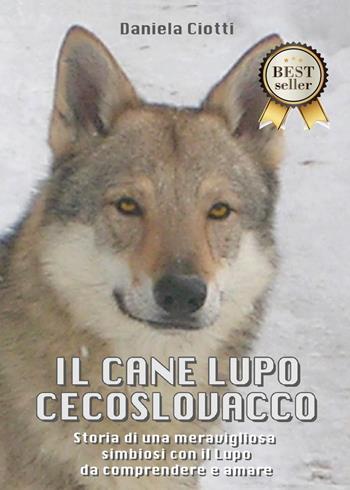 Daniela Ciotti

BEST seller

IL CANE LUPO CECOSLOVACCO

Storia di una meravigliosa simbiosi con il Lupo da comprendere e amare